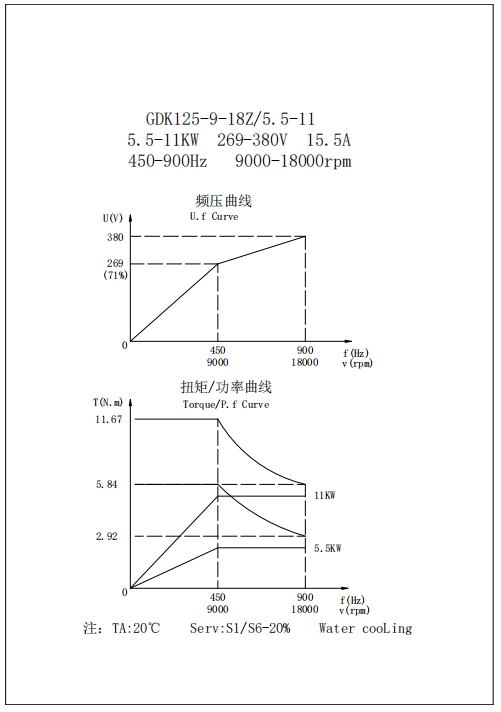 GDK125-9-18Z/5.5-11
5.5-11KW 269-380V 15.5A
450-900Hz 9000-18000rpm

频压曲线
U.f Curve

U(V)
380
269
(71%)
0
450
9000
900
18000
f(Hz)
v(rpm)

扭矩/功率曲线
Torque/P.f Curve

T(N.m)
11.67
5.84
2.92
0
11KW
5.5KW
450
9000
900
18000
f(Hz)
v(rpm)

注: TA:20℃ Serv:S1/S6-20% Water cooLing